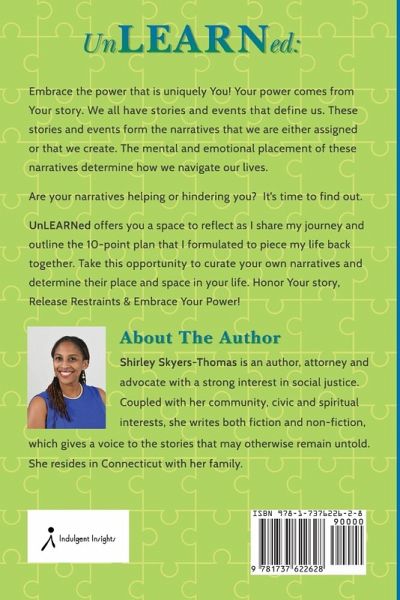 UnLEARNed:

Embrace the power that is uniquely You! Your power comes from Your story. We all have stories and events that define us. These stories and events form the narratives that we are either assigned or that we create. The mental and emotional placement of these narratives determine how we navigate our lives.

Are your narratives helping or hindering you? It's time to find out.

UnLEARNed offers you a space to reflect as I share my journey and outline the 10-point plan that I formulated to piece my life back together. Take this opportunity to curate your own narratives and determine their place and space in your life. Honor Your story, Release Restraints & Embrace Your Power!

About The Author

Shirley Skyers-Thomas is an author, attorney and advocate with a strong interest in social justice. Coupled with her community, civic and spiritual interests, she writes both fiction and non-fiction, which gives a voice to the stories that may otherwise remain untold. She resides in Connecticut with her family.

Indulgent Insights

ISBN 978-1-7376226-2-8

90000

9 781737 622628